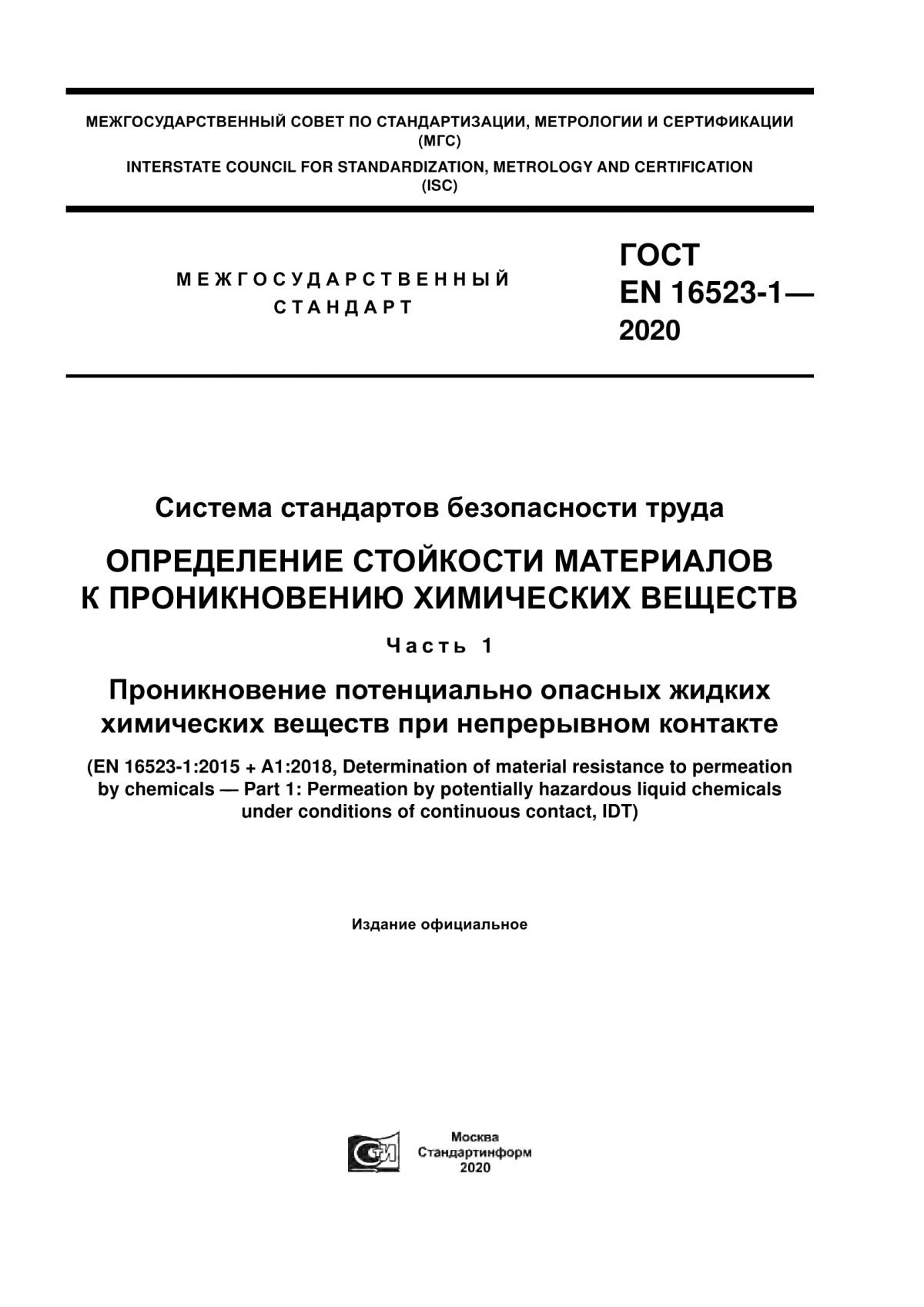 МЕЖГОСУДАРСТВЕННЫЙ СОВЕТ ПО СТАНДАРТИЗАЦИИ, МЕТРОЛОГИИ И СЕРТИФИКАЦИИ (МГС)
INTERSTATE COUNCIL FOR STANDARDIZATION, METROLOGY AND CERTIFICATION (ISC)

МЕЖГОСУДАРСТВЕННЫЙ СТАНДАРТ

ГОСТ EN 16523-1— 2020

Система стандартов безопасности труда

ОПРЕДЕЛЕНИЕ СТОЙКОСТИ МАТЕРИАЛОВ К ПРОНИКНОВЕНИЮ ХИМИЧЕСКИХ ВЕЩЕСТВ

Часть 1

Проникновение потенциально опасных жидких химических веществ при непрерывном контакте

(EN 16523-1:2015 + A1:2018, Determination of material resistance to permeation by chemicals — Part 1: Permeation by potentially hazardous liquid chemicals under conditions of continuous contact, IDT)

Издание официальное

СТИ

Москва
Стандартинформ
2020